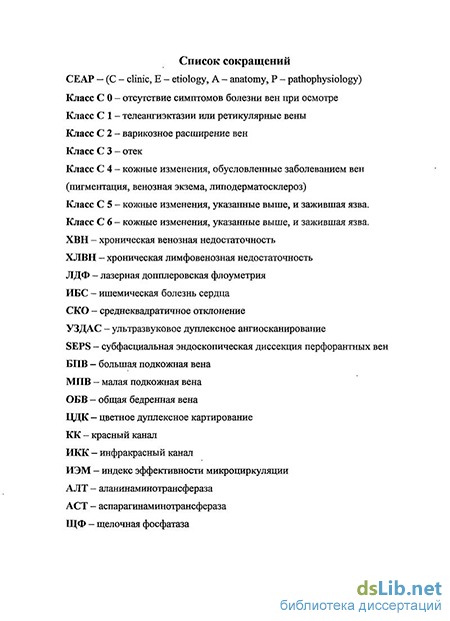 Список сокращений

CEAP – (C – clinic, E – etiology, A – anatomy, P – pathophysiology)

Класс С 0 – отсутствие симптомов болезни вен при осмотре

Класс С 1 – телеангиэктазии или ретикулярные вены

Класс С 2 – варикозное расширение вен

Класс С 3 – отек

Класс С 4 – кожные изменения, обусловленные заболеванием вен (пигментация, венозная экзема, липодерматосклероз)

Класс С 5 – кожные изменения, указанные выше, и зажившая язва.

Класс С 6 – кожные изменения, указанные выше, и зажившая язва.

ХВН – хроническая венозная недостаточность

ХЛВН – хроническая лимфовенозная недостаточность

ЛДФ – лазерная допплеровская флоуметрия

ИБС – ишемическая болезнь сердца

СКО – среднеквадратичное отклонение

УЗДАС – ультразвуковое дуплексное ангиосканирование

SEPS – субфасциальная эндоскопическая диссекция перфорантных вен

БПВ – большая подкожная вена

МПВ – малая подкожная вена

ОБВ – общая бедренная вена

ЦДК – цветное дуплексное картирование

КК – красный канал

ИКК – инфракрасный канал

ИЭМ – индекс эффективности микроциркуляции

АЛТ – аланинаминотрансфераза

АСТ – аспарагинаминотрансфераза

ЩФ – щелочная фосфатаза

dsLib.net
библиотека диссертаций